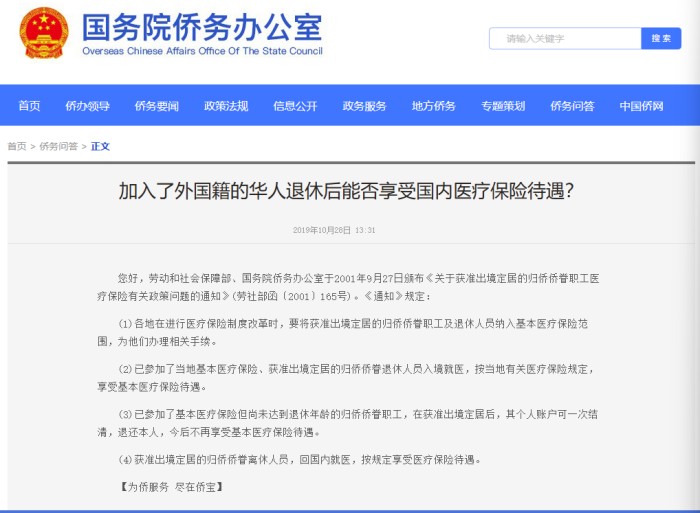 国务院侨务办公室
Overseas Chinese Affairs Office Of The State Council

请输入关键字
搜索

首页 侨办领导 侨务要闻 政策法规 信息公开 政务服务 地方侨务 专题策划 侨务问答 中国侨网

首页 > 侨务问答 > 正文

加入了外国籍的华人退休后能否享受国内医疗保险待遇？

2019年10月28日 13:31

您好，劳动和社会保障部、国务院侨务办公室于2001年9月27日颁布《关于获准出境定居的归侨侨眷职工医疗保险有关政策问题的通知》（劳社部函〔2001〕165号）。《通知》规定：

（1）各地在进行医疗保险制度改革时，要将获准出境定居的归侨侨眷职工及退休人员纳入基本医疗保险范围，为他们办理相关手续。

（2）已参加了当地基本医疗保险、获准出境定居的归侨侨眷退休人员入境就医，按当地有关医疗保险规定，享受基本医疗保险待遇。

（3）已参加了基本医疗保险但尚未达到退休年龄的归侨侨眷职工，在获准出境定居后，其个人账户可一次结清，退还本人，今后不再享受基本医疗保险待遇。

（4）获准出境定居的归侨侨眷离休人员，回国内就医，按规定享受医疗保险待遇。

【为侨服务 尽在侨宝】